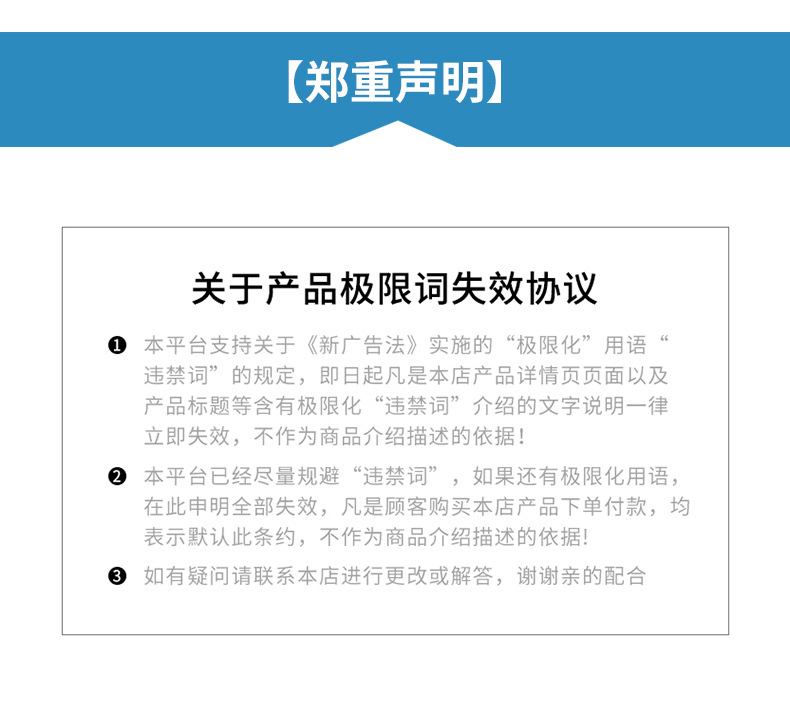 【郑重声明】

关于产品极限词失效协议

❶ 本平台支持关于《新广告法》实施的“极限化”用语“违禁词”的规定，即日起凡是本店产品详情页页面以及产品标题等含有极限化“违禁词”介绍的文字说明一律立即失效，不作为商品介绍描述的依据！

❷ 本平台已经尽量规避“违禁词”，如果还有极限化用语，在此申明全部失效，凡是顾客购买本店产品下单付款，均表示默认此条约，不作为商品介绍描述的依据!

❸ 如有疑问请联系本店进行更改或解答，谢谢亲的配合